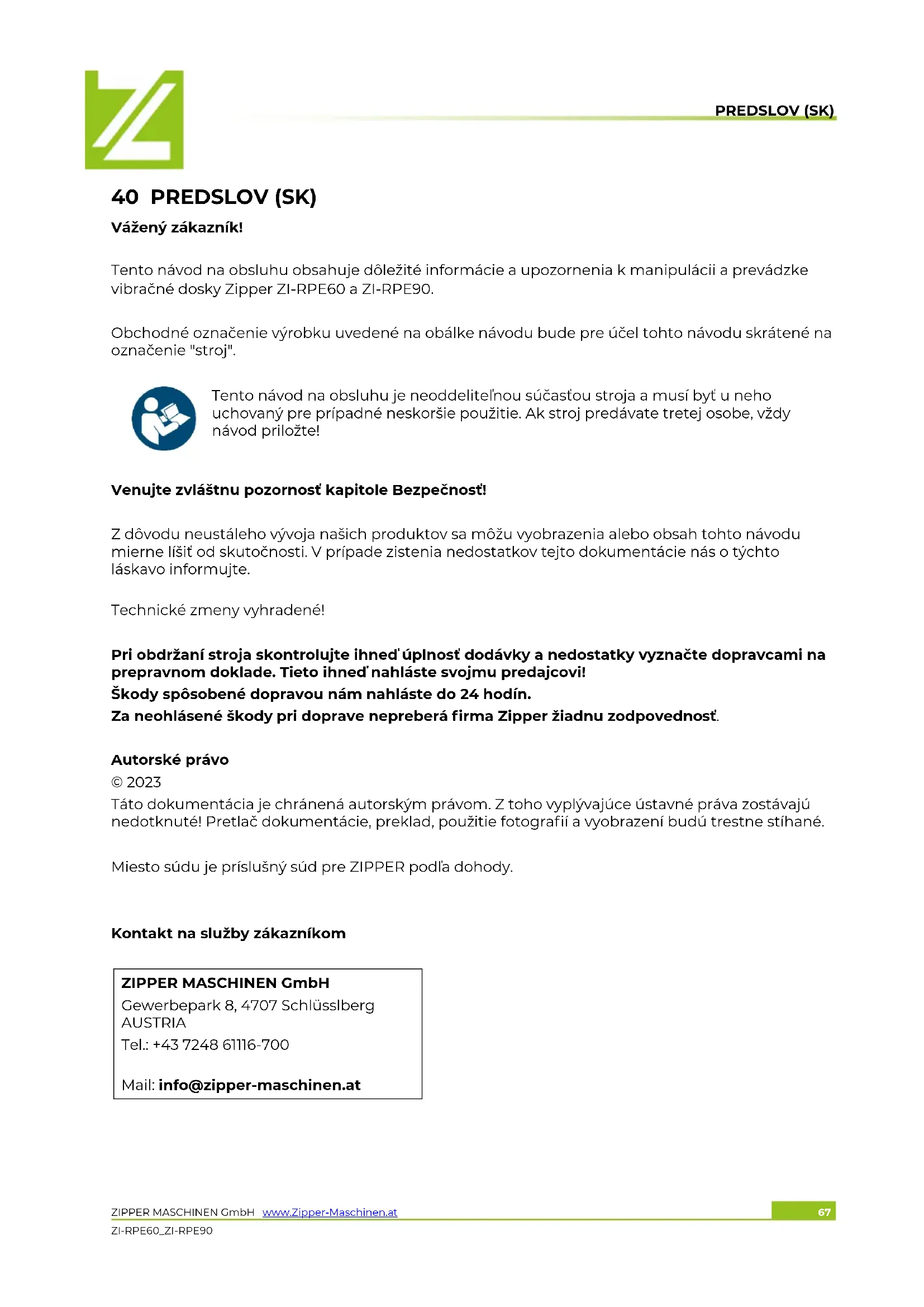 PREDSLOV (SK)

40 PREDSLOV (SK)

Vážený zákazník!

Tento návod na obsluhu obsahuje dôležité informácie a upozornenia k manipulácii a prevádzke vibračné dosky Zipper ZI-RPE60 a ZI-RPE90.

Obchodné označenie výrobku uvedené na obálke návodu bude pre účel tohto návodu skrátené na označenie "stroj".

Tento návod na obsluhu je neoddeliteľnou súčasťou stroja a musí byť u neho uchovaný pre prípadné neskoršie použitie. Ak stroj predávate tretej osobe, vždy návod priložte!

Venujte zvláštnu pozornosť kapitole Bezpečnosť!

Z dôvodu neustáleho vývoja našich produktov sa môžu vyobrazenia alebo obsah tohto návodu mierne líšiť od skutočnosti. V prípade zistenia nedostatkov tejto dokumentácie nás o týchto láskavo informujte.

Technické zmeny vyhradené!

Pri obdržaní stroja skontrolujte ihneď úplnosť dodávky a nedostatky vyznačte dopravcami na prepravnom doklade. Tieto ihneď nahláste svojmu predajcovi!
Škody spôsobené dopravou nám nahláste do 24 hodín.
Za neohlásené škody pri doprave nepreberá firma Zipper žiadnu zodpovednosť.

Autorské právo
© 2023
Táto dokumentácia je chránená autorským právom. Z toho vyplývajúce ústavné práva zostávajú nedotknuté! Pretlač dokumentácie, preklad, použitie fotografií a vyobrazení budú trestne stíhané.

Miesto súdu je príslušný súd pre ZIPPER podľa dohody.

Kontakt na služby zákazníkom

ZIPPER MASCHINEN GmbH
Gewerbepark 8, 4707 Schlüsslberg
AUSTRIA
Tel.: +43 7248 61116-700

Mail: info@zipper-maschinen.at

ZIPPER MASCHINEN GmbH www.Zipper-Maschinen.at
67
ZI-RPE60_ZI-RPE90